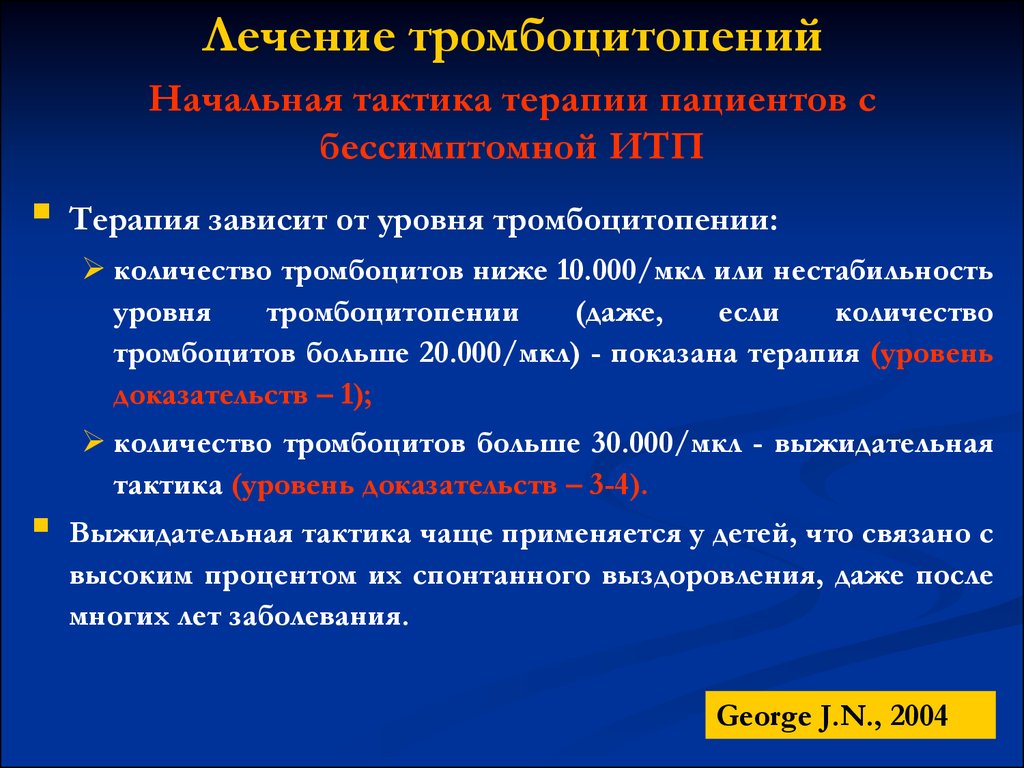 Лечение тромбоцитопений

Начальная тактика терапии пациентов с бессимптомной ИТП

Терапия зависит от уровня тромбоцитопении:

количество тромбоцитов ниже 10.000/мкл или нестабильность уровня тромбоцитопении (даже, если количество тромбоцитов больше 20.000/мкл) - показана терапия (уровень доказательств – 1);

количество тромбоцитов больше 30.000/мкл - выжидательная тактика (уровень доказательств – 3-4).

Выжидательная тактика чаще применяется у детей, что связано с высоким процентом их спонтанного выздоровления, даже после многих лет заболевания.

George J.N., 2004